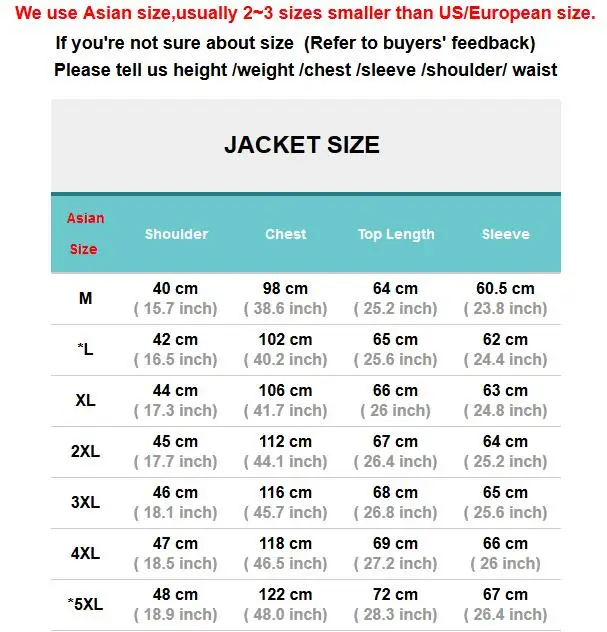 We use Asian size,usually 2~3 sizes smaller than US/European size.

If you're not sure about size (Refer to buyers' feedback)

Please tell us height /weight /chest /sleeve /shoulder/ waist

JACKET SIZE

| Asian Size | Shoulder | Chest | Top Length | Sleeve |
|---|---|---|---|---|
| M | 40 cm ( 15.7 inch) | 98 cm ( 38.6 inch) | 64 cm ( 25.2 inch) | 60.5 cm ( 23.8 inch) |
| *L | 42 cm ( 16.5 inch) | 102 cm ( 40.2 inch) | 65 cm ( 25.6 inch) | 62 cm ( 24.4 inch) |
| XL | 44 cm ( 17.3 inch) | 106 cm ( 41.7 inch) | 66 cm ( 26 inch) | 63 cm ( 24.8 inch) |
| 2XL | 45 cm ( 17.7 inch) | 112 cm ( 44.1 inch) | 67 cm ( 26.4 inch) | 64 cm ( 25.2 inch) |
| 3XL | 46 cm ( 18.1 inch) | 116 cm ( 45.7 inch) | 68 cm ( 26.8 inch) | 65 cm ( 25.6 inch) |
| 4XL | 47 cm ( 18.5 inch) | 118 cm ( 46.5 inch) | 69 cm ( 27.2 inch) | 66 cm ( 26 inch) |
| *5XL | 48 cm ( 18.9 inch) | 122 cm ( 48.0 inch) | 72 cm ( 28.3 inch) | 67 cm ( 26.4 inch) |